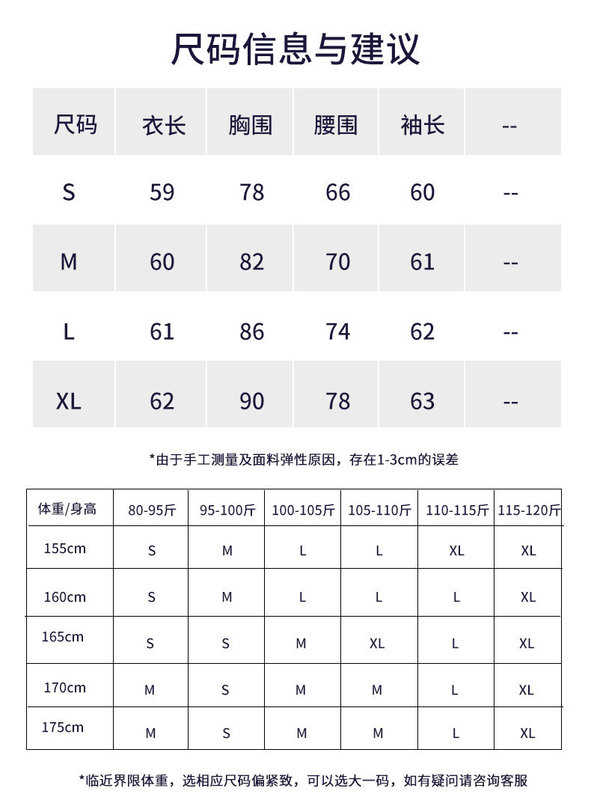 尺码信息与建议

| 尺码 | 衣长 | 胸围 | 腰围 | 袖长 | -- |
|---|---|---|---|---|---|
| S | 59 | 78 | 66 | 60 | -- |
| M | 60 | 82 | 70 | 61 | -- |
| L | 61 | 86 | 74 | 62 | -- |
| XL | 62 | 90 | 78 | 63 | -- |

*由于手工测量及面料弹性原因，存在1-3cm的误差

| 体重/身高 | 80-95斤 | 95-100斤 | 100-105斤 | 105-110斤 | 110-115斤 | 115-120斤 |
|---|---|---|---|---|---|---|
| 155cm | S | M | L | L | XL | XL |
| 160cm | S | M | L | L | L | XL |
| 165cm | S | S | M | XL | L | XL |
| 170cm | M | S | M | M | L | XL |
| 175cm | M | S | M | M | L | XL |

*临近界限体重，选相应尺码偏紧致，可以选大一码，如有疑问请咨询客服